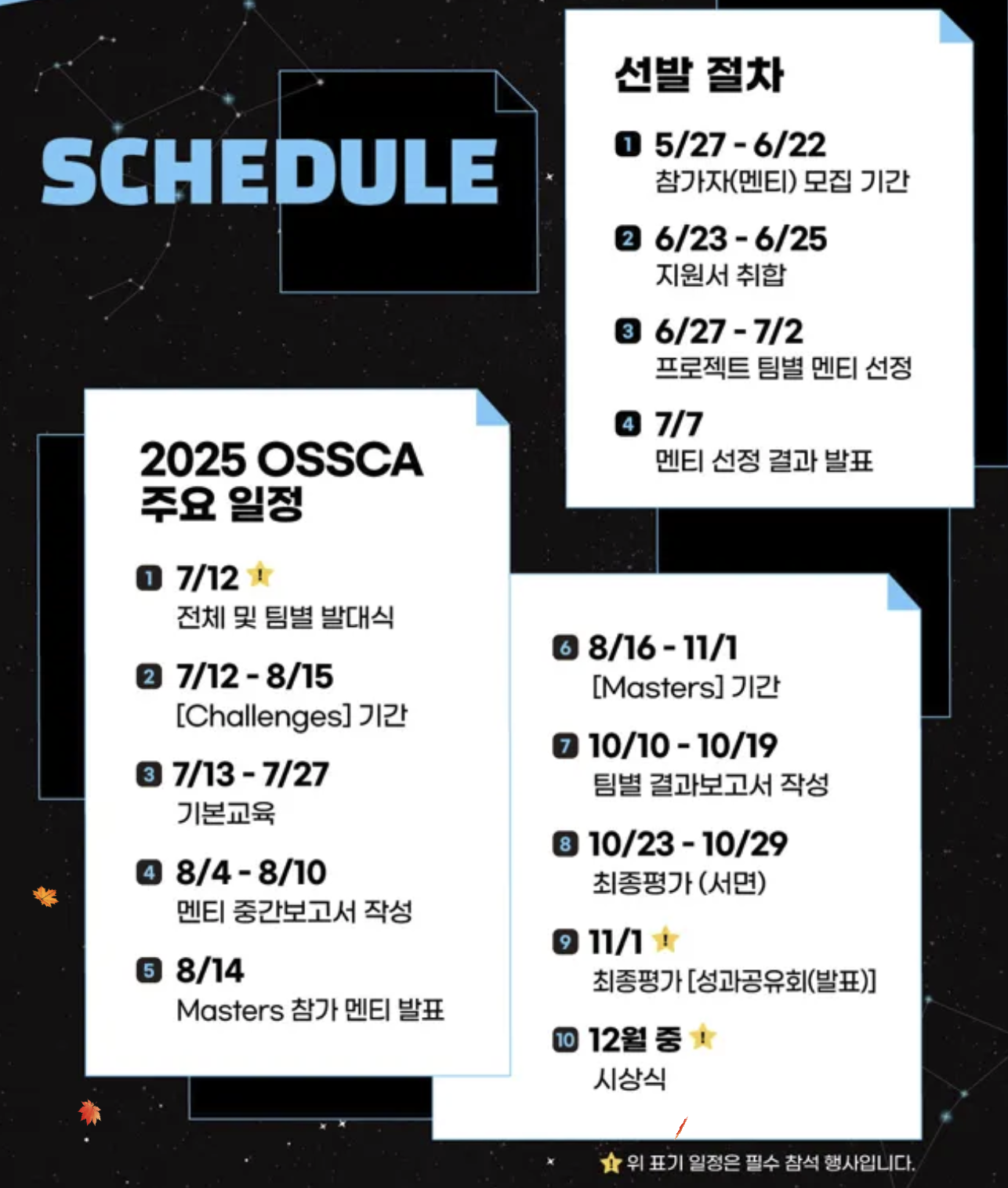 SCHEDULE

선발 절차

1 5/27 - 6/22
참가자(멘티) 모집 기간

2 6/23 - 6/25
지원서 취합

3 6/27 - 7/2
프로젝트 팀별 멘티 선정

4 7/7
멘티 선정 결과 발표

2025 OSSCA
주요 일정

1 7/12
전체 및 팀별 발대식

2 7/12 - 8/15
[Challenges] 기간

3 7/13 - 7/27
기본교육

4 8/4 - 8/10
멘티 중간보고서 작성

5 8/14
Masters 참가 멘티 발표

6 8/16 - 11/1
[Masters] 기간

7 10/10 - 10/19
팀별 결과보고서 작성

8 10/23 - 10/29
최종평가 (서면)

9 11/1
최종평가 [성과공유회(발표)]

10 12월 중
시상식

위 표기 일정은 필수 참석 행사입니다.